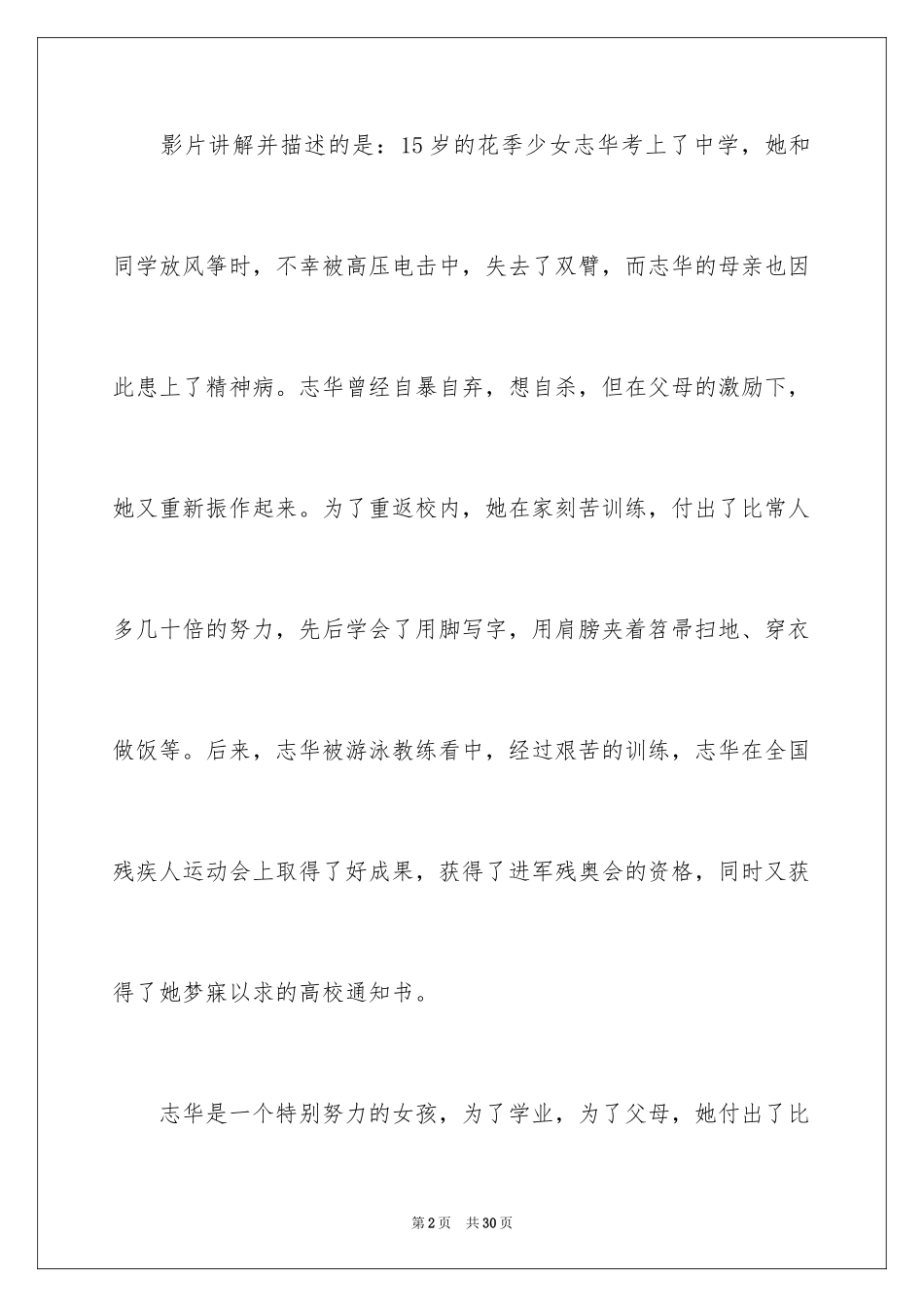 影片讲解并描述的是：15岁的花季少女志华考上了中学，她和同学放风筝时，不幸被高压电击中，失去了双臂，而志华的母亲也因此患上了精神病。志华曾经自暴自弃，想自杀，但在父母的激励下，她又重新振作起来。为了重返校内，她在家刻苦训练，付出了比常人多几十倍的努力，先后学会了用脚写字，用肩膀夹着笤帚扫地、穿衣做饭等。后来，志华被游泳教练看中，经过艰苦的训练，志华在全国残疾人运动会上取得了好成果，获得了进军残奥会的资格，同时又获得了她梦寐以求的高校通知书。

志华是一个特别努力的女孩，为了学业，为了父母，她付出了比

第2页 共30页